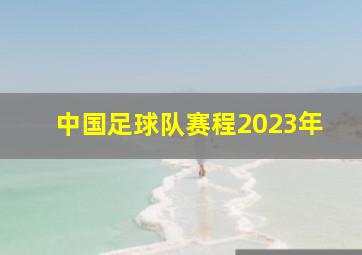 中国足球队赛程2023年